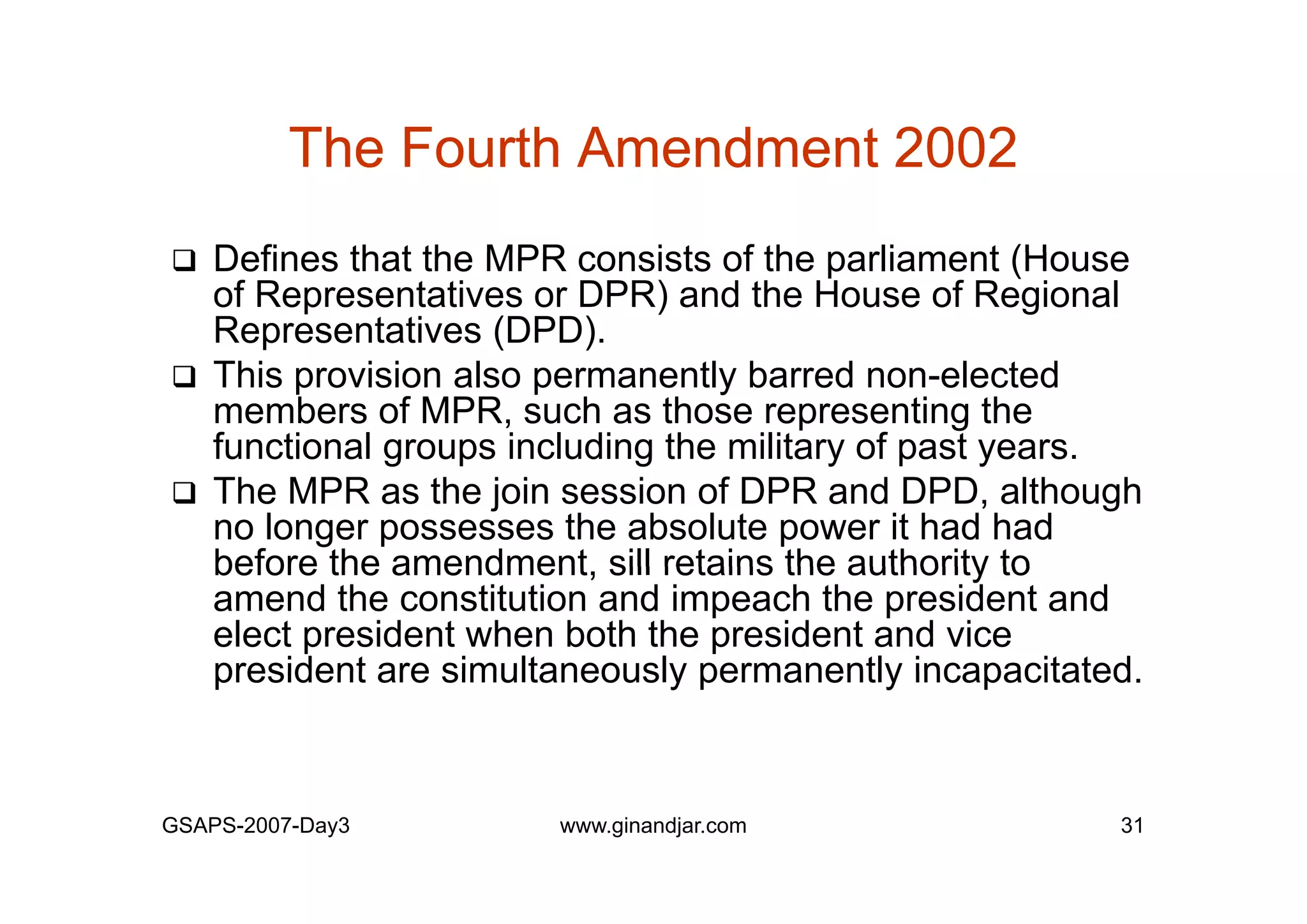 The Fourth Amendment 2002

❑ Defines that the MPR consists of the parliament (House of Representatives or DPR) and the House of Regional Representatives (DPD).

❑ This provision also permanently barred non-elected members of MPR, such as those representing the functional groups including the military of past years.

❑ The MPR as the join session of DPR and DPD, although no longer possesses the absolute power it had had before the amendment, sill retains the authority to amend the constitution and impeach the president and elect president when both the president and vice president are simultaneously permanently incapacitated.

GSAPS-2007-Day3

www.ginandjar.com

31